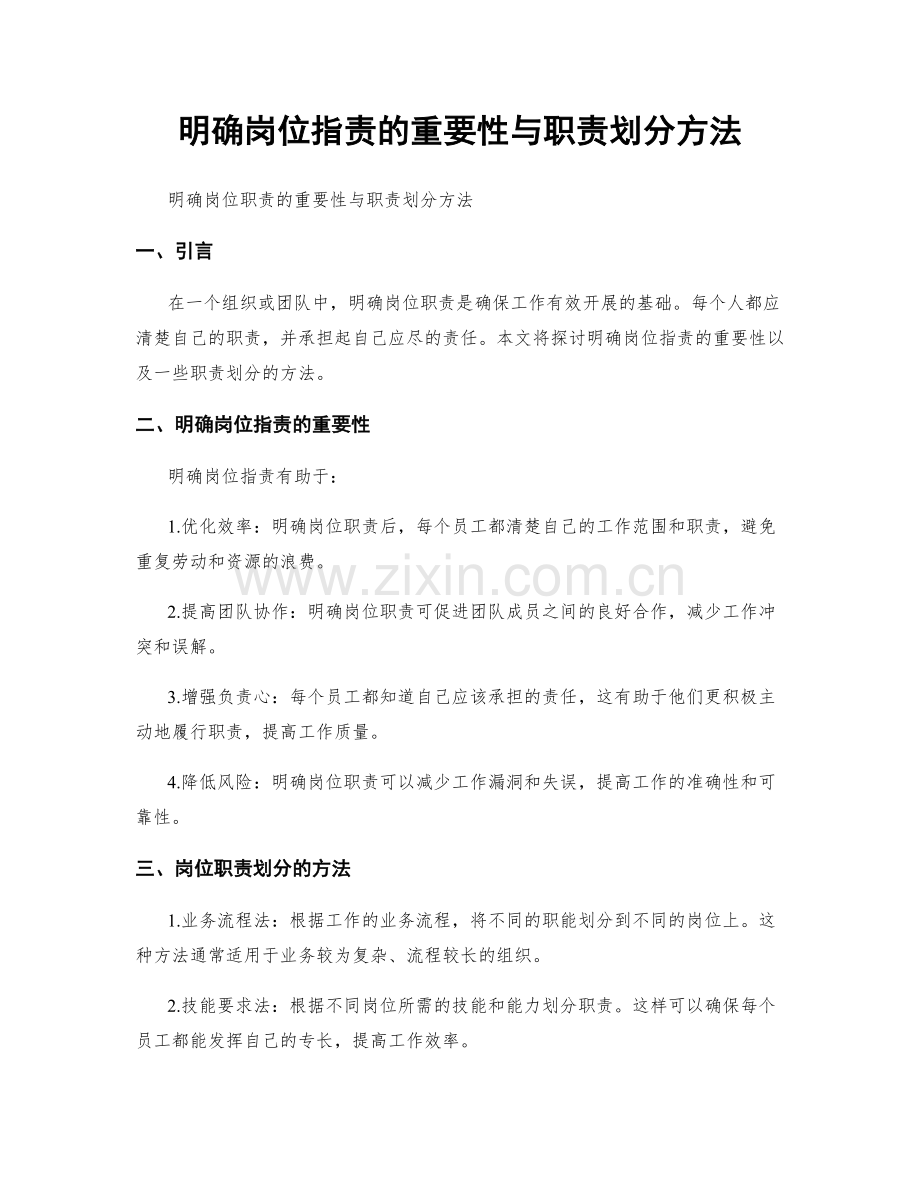 明确岗位指责的重要性与职责划分方法

明确岗位职责的重要性与职责划分方法

一、引言

在一个组织或团队中，明确岗位职责是确保工作有效开展的基础。每个人都应清楚自己的职责，并承担起自己应尽的责任。本文将探讨明确岗位指责的重要性以及一些职责划分的方法。

二、明确岗位指责的重要性

明确岗位指责有助于：

1.优化效率：明确岗位职责后，每个员工都清楚自己的工作范围和职责，避免重复劳动和资源的浪费。

2.提高团队协作：明确岗位职责可促进团队成员之间的良好合作，减少工作冲突和误解。

3.增强负责心：每个员工都知道自己应该承担的责任，这有助于他们更积极主动地履行职责，提高工作质量。

4.降低风险：明确岗位职责可以减少工作漏洞和失误，提高工作的准确性和可靠性。

三、岗位职责划分的方法

1.业务流程法：根据工作的业务流程，将不同的职能划分到不同的岗位上。这种方法通常适用于业务较为复杂、流程较长的组织。

2.技能要求法：根据不同岗位所需的技能和能力划分职责。这样可以确保每个员工都能发挥自己的专长，提高工作效率。

www.zixin.com.cn